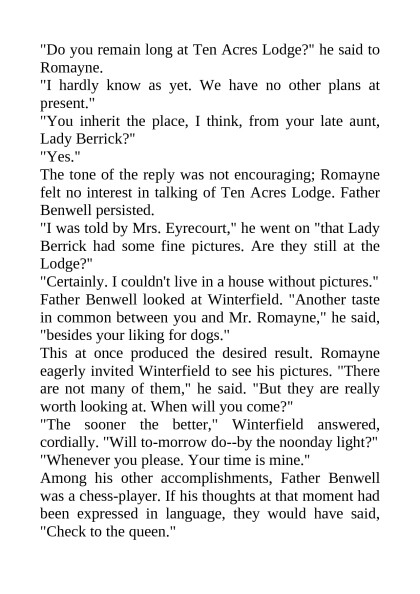 "Do you remain long at Ten Acres Lodge?" he said to Romayne.

"I hardly know as yet. We have no other plans at present."

"You inherit the place, I think, from your late aunt, Lady Berrick?"

"Yes."

The tone of the reply was not encouraging; Romayne felt no interest in talking of Ten Acres Lodge. Father Benwell persisted.

"I was told by Mrs. Eyrecourt," he went on "that Lady Berrick had some fine pictures. Are they still at the Lodge?"

"Certainly. I couldn't live in a house without pictures."

Father Benwell looked at Winterfield. "Another taste in common between you and Mr. Romayne," he said, "besides your liking for dogs."

This at once produced the desired result. Romayne eagerly invited Winterfield to see his pictures. "There are not many of them," he said. "But they are really worth looking at. When will you come?"

"The sooner the better," Winterfield answered, cordially. "Will to-morrow do--by the noonday light?"

"Whenever you please. Your time is mine."

Among his other accomplishments, Father Benwell was a chess-player. If his thoughts at that moment had been expressed in language, they would have said, "Check to the queen."